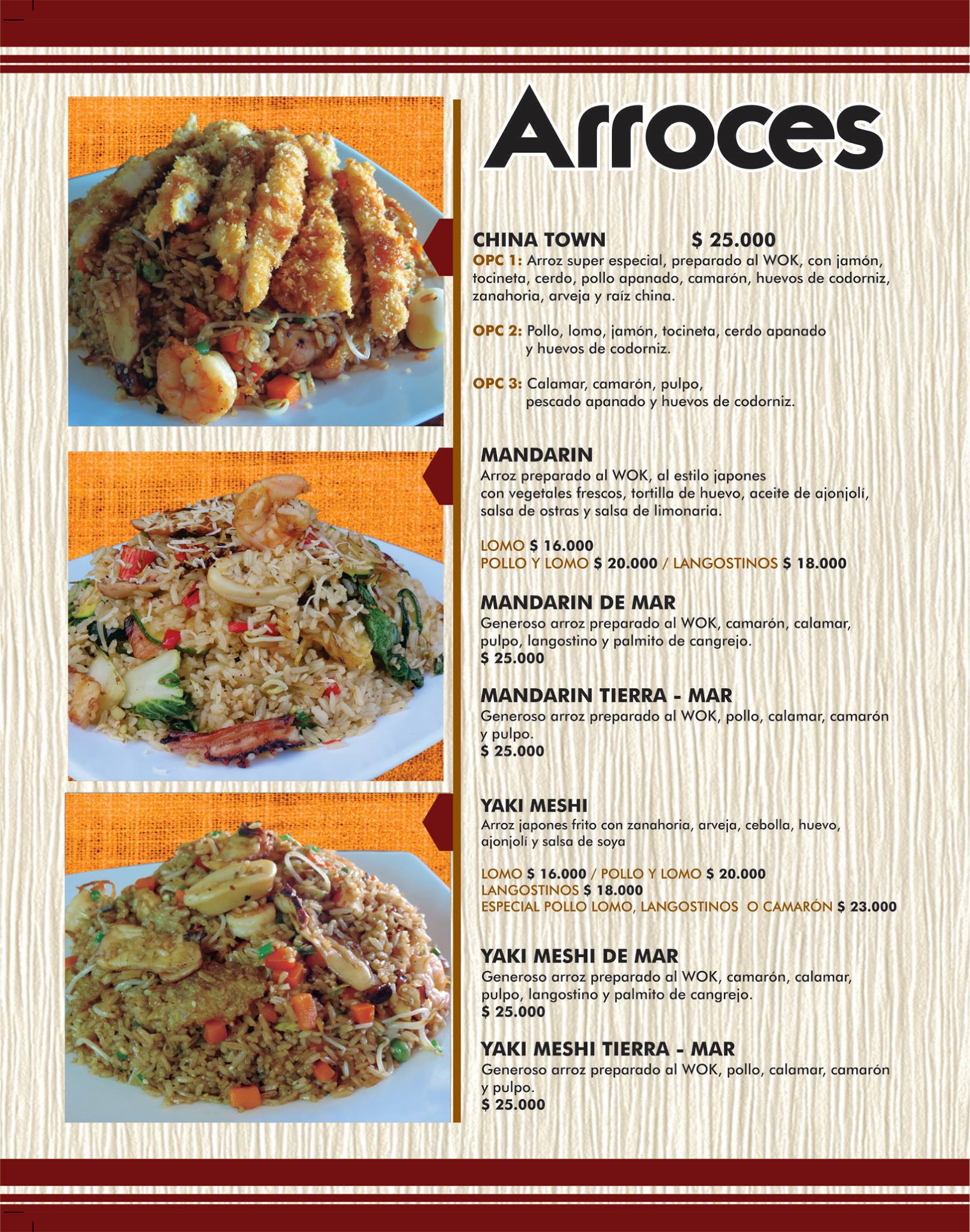 Arroces

CHINA TOWN $ 25.000

OPC 1: Arroz super especial, preparado al WOK, con jamón, tocineta, cerdo, pollo apanado, camarón, huevos de codorniz, zanahoria, arveja y raíz china.

OPC 2: Pollo, lomo, jamón, tocineta, cerdo apanado y huevos de codorniz.

OPC 3: Calamar, camarón, pulpo, pescado apanado y huevos de codorniz.

MANDARIN

Arroz preparado al WOK, al estilo japones con vegetales frescos, tortilla de huevo, aceite de ajonjolí, salsa de ostras y salsa de limonaria.

LOMO $ 16.000
POLLO Y LOMO $ 20.000 / LANGOSTINOS $ 18.000

MANDARIN DE MAR

Generoso arroz preparado al WOK, camarón, calamar, pulpo, langostino y palmito de cangrejo.
$ 25.000

MANDARIN TIERRA - MAR

Generoso arroz preparado al WOK, pollo, calamar, camarón y pulpo.
$ 25.000

YAKI MESHI

Arroz japones frito con zanahoria, arveja, cebolla, huevo, ajonjolí y salsa de soya

LOMO $ 16.000 / POLLO Y LOMO $ 20.000
LANGOSTINOS $ 18.000
ESPECIAL POLLO LOMO, LANGOSTINOS O CAMARÓN $ 23.000

YAKI MESHI DE MAR

Generoso arroz preparado al WOK, camarón, calamar, pulpo, langostino y palmito de cangrejo.
$ 25.000

YAKI MESHI TIERRA - MAR

Generoso arroz preparado al WOK, pollo, calamar, camarón y pulpo.
$ 25.000